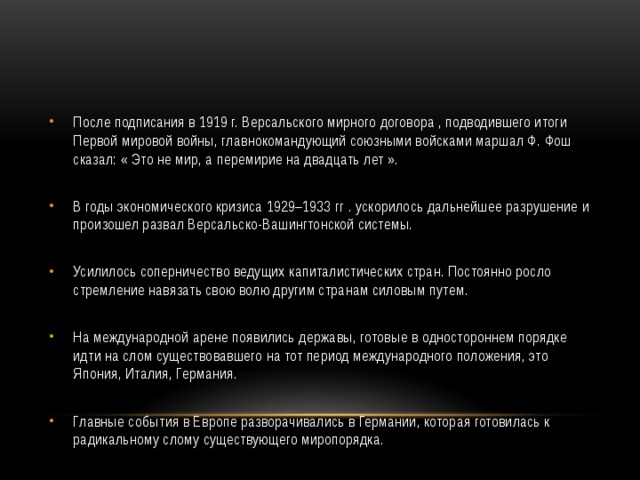 • После подписания в 1919 г. Версальского мирного договора , подводившего итоги Первой мировой войны, главнокомандующий союзными войсками маршал Ф. Фош сказал: « Это не мир, а перемирие на двадцать лет ».

• В годы экономического кризиса 1929–1933 гг . ускорилось дальнейшее разрушение и произошел развал Версальско-Вашингтонской системы.

• Усилилось соперничество ведущих капиталистических стран. Постоянно росло стремление навязать свою волю другим странам силовым путем.

• На международной арене появились державы, готовые в одностороннем порядке идти на слом существовавшего на тот период международного положения, это Япония, Италия, Германия.

• Главные события в Европе разворачивались в Германии, которая готовилась к радикальному слому существующего миропорядка.